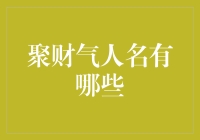 聚财气人名有哪些